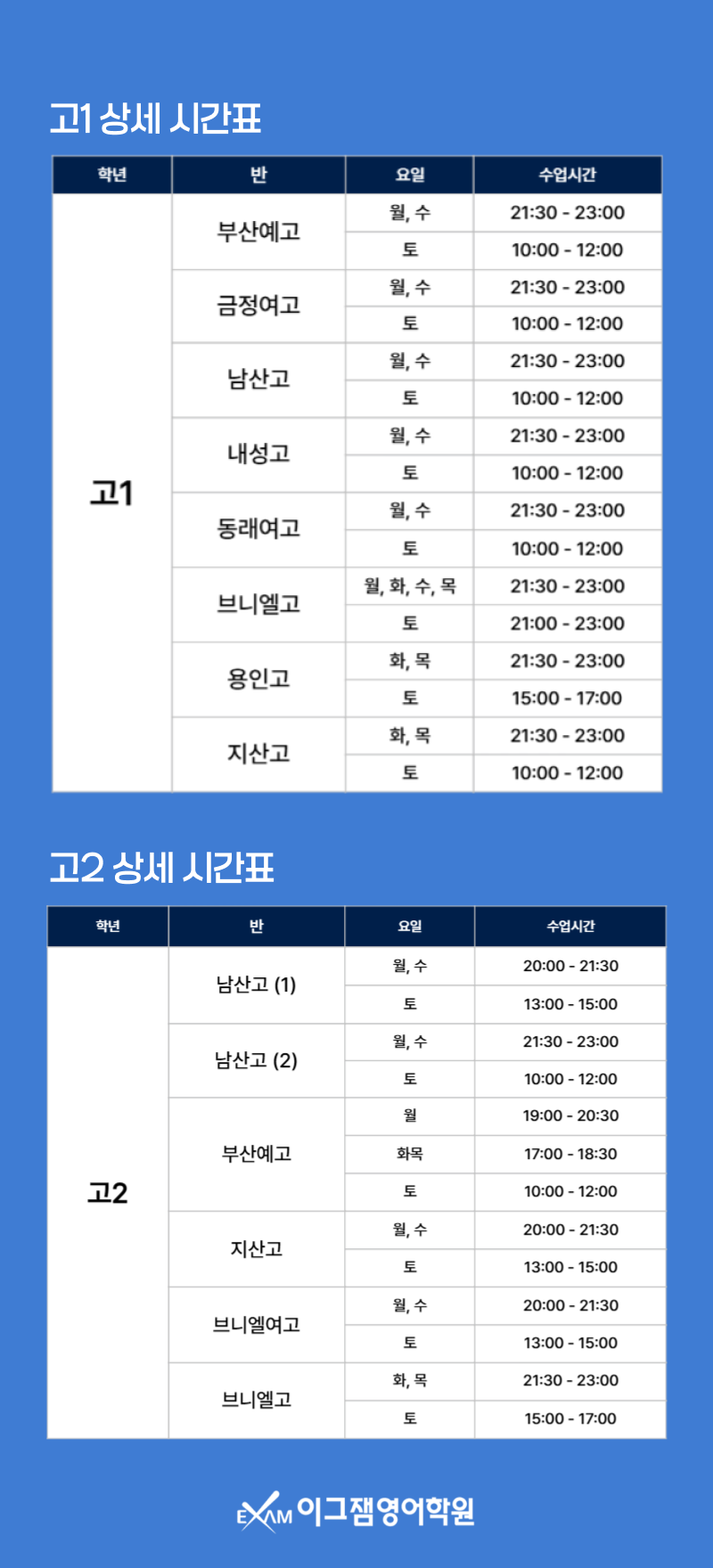 고1 상세 시간표

| 학년 | 반 | 요일 | 수업시간 |
|---|---|---|---|
| 고1 | 부산예고 | 월, 수 | 21:30 - 23:00 |
| | | 토 | 10:00 - 12:00 |
| | 금정여고 | 월, 수 | 21:30 - 23:00 |
| | | 토 | 10:00 - 12:00 |
| | 남산고 | 월, 수 | 21:30 - 23:00 |
| | | 토 | 10:00 - 12:00 |
| | 내성고 | 월, 수 | 21:30 - 23:00 |
| | | 토 | 10:00 - 12:00 |
| | 동래여고 | 월, 수 | 21:30 - 23:00 |
| | | 토 | 10:00 - 12:00 |
| | 브니엘고 | 월, 화, 수, 목 | 21:30 - 23:00 |
| | | 토 | 21:00 - 23:00 |
| | 용인고 | 화, 목 | 21:30 - 23:00 |
| | | 토 | 15:00 - 17:00 |
| | 지산고 | 화, 목 | 21:30 - 23:00 |
| | | 토 | 10:00 - 12:00 |

고2 상세 시간표

| 학년 | 반 | 요일 | 수업시간 |
|---|---|---|---|
| 고2 | 남산고 (1) | 월, 수 | 20:00 - 21:30 |
| | | 토 | 13:00 - 15:00 |
| | 남산고 (2) | 월, 수 | 21:30 - 23:00 |
| | | 토 | 10:00 - 12:00 |
| | 부산예고 | 월 | 19:00 - 20:30 |
| | | 화목 | 17:00 - 18:30 |
| | | 토 | 10:00 - 12:00 |
| | 지산고 | 월, 수 | 20:00 - 21:30 |
| | | 토 | 13:00 - 15:00 |
| | 브니엘여고 | 월, 수 | 20:00 - 21:30 |
| | | 토 | 13:00 - 15:00 |
| | 브니엘고 | 화, 목 | 21:30 - 23:00 |
| | | 토 | 15:00 - 17:00 |

EXAM 이그잼영어학원